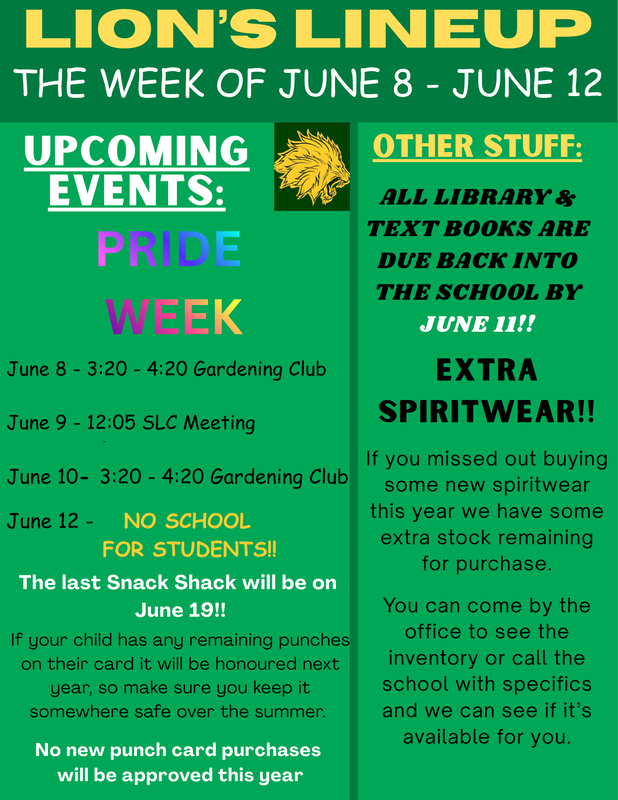 LION'S LINEUP
THE WEEK OF JUNE 8 - JUNE 12

UPCOMING EVENTS:

PRIDE WEEK

June 8 - 3:20 - 4:20 Gardening Club

June 9 - 12:05 SLC Meeting

June 10- 3:20 - 4:20 Gardening Club

June 12 - NO SCHOOL FOR STUDENTS!!

The last Snack Shack will be on June 19!!

If your child has any remaining punches on their card it will be honoured next year, so make sure you keep it somewhere safe over the summer.

No new punch card purchases will be approved this year

OTHER STUFF:

ALL LIBRARY & TEXT BOOKS ARE DUE BACK INTO THE SCHOOL BY JUNE 11!!

EXTRA SPIRITWEAR!!

If you missed out buying some new spiritwear this year we have some extra stock remaining for purchase.

You can come by the office to see the inventory or call the school with specifics and we can see if it's available for you.